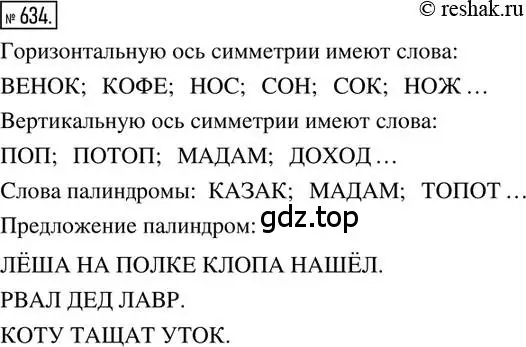 № 634.

© reshak.ru

Горизонтальную ось симметрии имеют слова:

ВЕНОК; КОФЕ; НОС; СОН; СОК; НОЖ …

Вертикальную ось симметрии имеют слова:

ПОП; ПОТОП; МАДАМ; ДОХОД …

Слова палиндромы: КАЗАК; МАДАМ; ТОПОТ …

Предложение палиндром:

gdz.top

ЛЁША НА ПОЛКЕ КЛОПА НАШЁЛ.

РВАЛ ДЕД ЛАВР.

КОТУ ТАЩАТ УТОК.